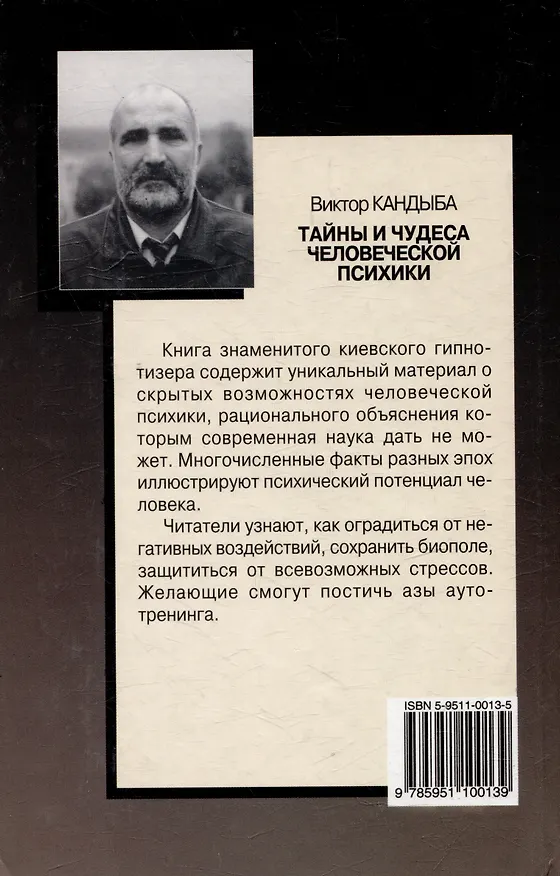 Виктор КАНДЫБА

ТАЙНЫ И ЧУДЕСА ЧЕЛОВЕЧЕСКОЙ ПСИХИКИ

Книга знаменитого киевского гипнотизера содержит уникальный материал о скрытых возможностях человеческой психики, рационального объяснения которым современная наука дать не может. Многочисленные факты разных эпох иллюстрируют психический потенциал человека.

Читатели узнают, как оградиться от негативных воздействий, сохранить биополе, защититься от всевозможных стрессов. Желающие смогут постичь азы аутотренинга.

ISBN 5-9511-0013-5

9 785951 100139